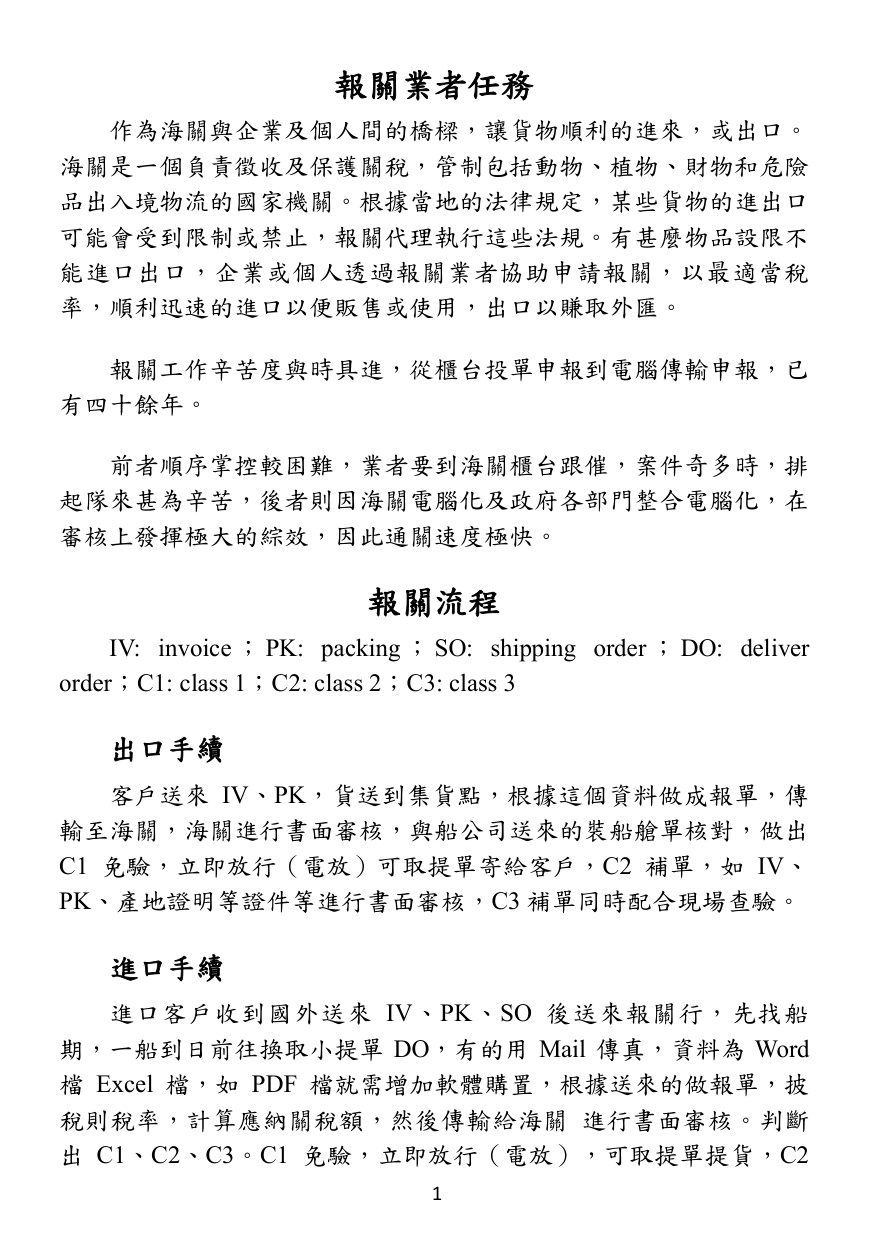 報關業者任務

作為海關與企業及個人間的橋樑，讓貨物順利的進來，或出口。海關是一個負責徵收及保護關稅，管制包括動物、植物、財物和危險品出入境物流的國家機關。根據當地的法律規定，某些貨物的進出口可能會受到限制或禁止，報關代理執行這些法規。有甚麼物品設限不能進口出口，企業或個人透過報關業者協助申請報關，以最適當稅率，順利迅速的進口以便販售或使用，出口以賺取外匯。

報關工作辛苦度與時具進，從櫃台投單申報到電腦傳輸申報，已有四十餘年。

前者順序掌控較困難，業者要到海關櫃台跟催，案件奇多時，排起隊來甚為辛苦，後者則因海關電腦化及政府各部門整合電腦化，在審核上發揮極大的綜效，因此通關速度極快。

報關流程

IV: invoice；PK: packing；SO: shipping order；DO: deliver order；C1: class 1；C2: class 2；C3: class 3

出口手續

客戶送來IV、PK，貨送到集貨點，根據這個資料做成報單，傳輸至海關，海關進行書面審核，與船公司送來的裝船艙單核對，做出C1免驗，立即放行（電放）可取提單寄給客戶，C2補單，如IV、PK、產地證明等證件等進行書面審核，C3補單同時配合現場查驗。

進口手續

進口客戶收到國外送來IV、PK、SO後送來報關行，先找船期，一船到日前往換取小提單DO，有的用Mail傳真，資料為Word檔Excel檔，如PDF檔就需增加軟體購置，根據送來的做報單，披稅則稅率，計算應納關稅額，然後傳輸給海關 進行書面審核。判斷出C1、C2、C3。C1免驗，立即放行（電放），可取提單提貨，C2

1